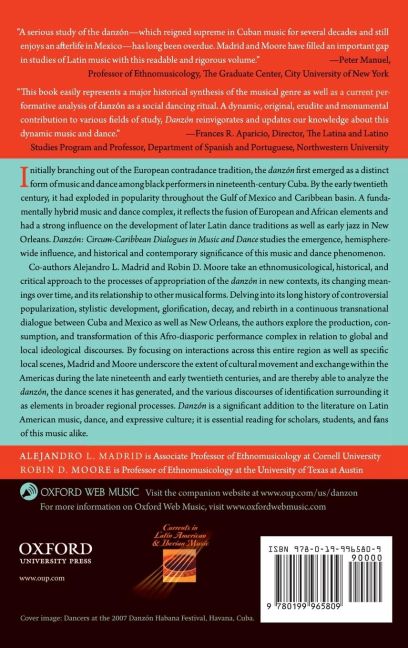 "A serious study of the danzón—which reigned supreme in Cuban music for several decades and still enjoys an afterlife in Mexico—has long been overdue. Madrid and Moore have filled an important gap in studies of Latin music with this readable and rigorous volume." —Peter Manuel, Professor of Ethnomusicology, The Graduate Center, City University of New York

"This book easily represents a major historical synthesis of the musical genre as well as a current performative analysis of danzón as a social dancing ritual. A dynamic, original, erudite and monumental contribution to various fields of study, Danzón reinvigorates and updates our knowledge about this dynamic music and dance." —Frances R. Aparicio, Director, The Latina and Latino Studies Program and Professor, Department of Spanish and Portuguese, Northwestern University

Initially branching out of the European contradance tradition, the danzón first emerged as a distinct form of music and dance among black performers in nineteenth-century Cuba. By the early twentieth century, it had exploded in popularity throughout the Gulf of Mexico and Caribbean basin. A fundamentally hybrid music and dance complex, it reflects the fusion of European and African elements and had a strong influence on the development of later Latin dance traditions as well as early jazz in New Orleans. Danzón: Circum-Caribbean Dialogues in Music and Dance studies the emergence, hemisphere-wide influence, and historical and contemporary significance of this music and dance phenomenon.

Co-authors Alejandro L. Madrid and Robin D. Moore take an ethnomusicological, historical, and critical approach to the processes of appropriation of the danzón in new contexts, its changing meanings over time, and its relationship to other musical forms. Delving into its long history of controversial popularization, stylistic development, glorification, decay, and rebirth in a continuous transnational dialogue between Cuba and Mexico as well as New Orleans, the authors explore the production, consumption, and transformation of this Afro-diasporic performance complex in relation to global and local ideological discourses. By focusing on interactions across this entire region as well as specific local scenes, Madrid and Moore underscore the extent of cultural movement and exchange within the Americas during the late nineteenth and early twentieth centuries, and are thereby able to analyze the danzón, the dance scenes it has generated, and the various discourses of identification surrounding it as elements in broader regional processes. Danzón is a significant addition to the literature on Latin American music, dance, and expressive culture; it is essential reading for scholars, students, and fans of this music alike.

ALEJANDRO L. MADRID is Associate Professor of Ethnomusicology at Cornell University
ROBIN D. MOORE is Professor of Ethnomusicology at the University of Texas at Austin

OXFORD WEB MUSIC Visit the companion website at www.oup.com/us/danzon
For more information on Oxford Web Music, visit www.oxfordwebmusic.com

OXFORD
UNIVERSITY PRESS
www.oup.com

Currents in Latin American & Iberian Music

ISBN 978-0-19-996580-9
90000
9 780199 965809

Cover image: Dancers at the 2007 Danzón Habana Festival, Havana, Cuba.